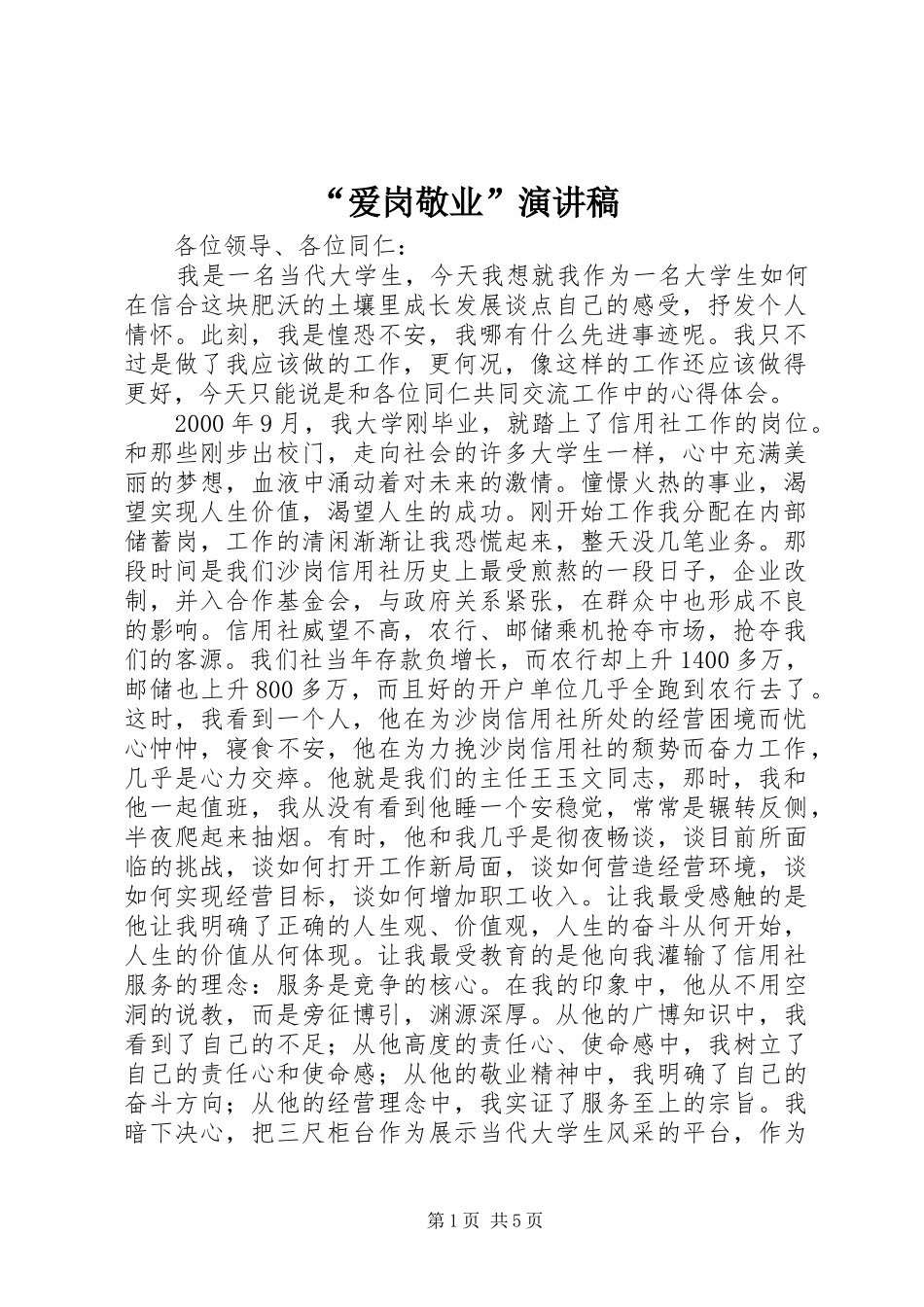 “爱岗敬业”演讲稿

各位领导、各位同仁：

我是一名当代大学生，今天我想就我作为一名大学生如何在信合这块肥沃的土壤里成长发展谈点自己的感受，抒发个人情怀。此刻，我是惶恐不安，我哪有什么先进事迹呢。我只不过是做了我应该做的工作，更何况，像这样的工作还应该做得更好，今天只能说是和各位同仁共同交流工作中的心得体会。

2000年9月，我大学刚毕业，就踏上了信用社工作的岗位。和那些刚步出校门，走向社会的许多大学生一样，心中充满美丽的梦想，血液中涌动着对未来的激情。憧憬火热的事业，渴望实现人生价值，渴望人生的成功。刚开始工作我分配在内部储蓄岗，工作的清闲渐渐让我恐慌起来，整天没几笔业务。那段时间是我们沙岗信用社历史上最受煎熬的一段日子，企业改制，并入合作基金会，与政府关系紧张，在群众中也形成不良的影响。信用社威望不高，农行、邮储乘机抢夺市场，抢夺我们的客源。我们社当年存款负增长，而农行却上升1400多万，邮储也上升800多万，而且好的开户单位几乎全跑到农行去了。这时，我看到一个人，他在为沙岗信用社所处的经营困境而忧心忡忡，寝食不安，他在为力挽沙岗信用社的颓势而奋力工作，几乎是心力交瘁。他就是我们的主任王玉文同志，那时，我和他一起值班，我从没有看到他睡一个安稳觉，常常是辗转反侧，半夜爬起来抽烟。有时，他和我几乎是彻夜畅谈，谈目前所面临的挑战，谈如何打开工作新局面，谈如何营造经营环境，谈如何实现经营目标，谈如何增加职工收入。让我最受感触的是他让我明确了正确的人生观、价值观，人生的奋斗从何开始，人生的价值从何体现。让我最受教育的是他向我灌输了信用社服务的理念：服务是竞争的核心。在我的印象中，他从不用空洞的说教，而是旁征博引，渊源深厚。从他的广博知识中，我看到了自己的不足；从他高度的责任心、使命感中，我树立了自己的责任心和使命感；从他的敬业精神中，我明确了自己的奋斗方向；从他的经营理念中，我实证了服务至上的宗旨。我暗下决心，把三尺柜台作为展示当代大学生风采的平台，作为

第1页 共5页